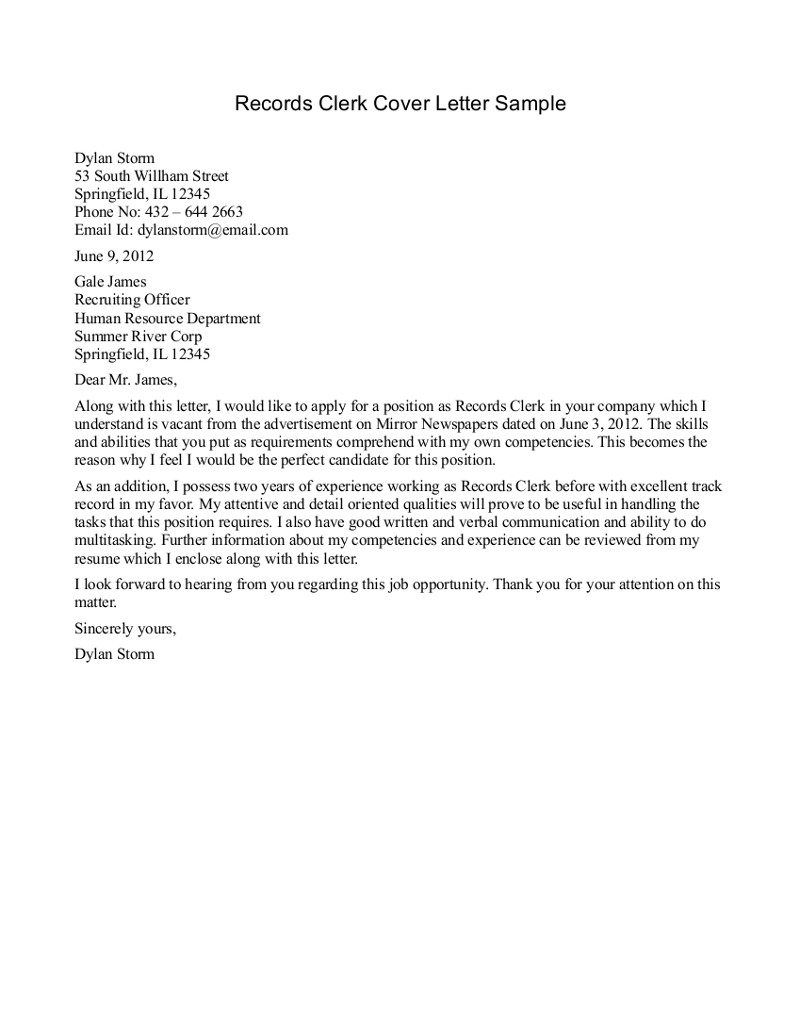 Records Clerk Cover Letter Sample

Dylan Storm
53 South Willham Street
Springfield, IL 12345
Phone No: 432 – 644 2663
Email Id: dylanstorm@email.com

June 9, 2012

Gale James
Recruiting Officer
Human Resource Department
Summer River Corp
Springfield, IL 12345

Dear Mr. James,

Along with this letter, I would like to apply for a position as Records Clerk in your company which I understand is vacant from the advertisement on Mirror Newspapers dated on June 3, 2012. The skills and abilities that you put as requirements comprehend with my own competencies. This becomes the reason why I feel I would be the perfect candidate for this position.

As an addition, I possess two years of experience working as Records Clerk before with excellent track record in my favor. My attentive and detail oriented qualities will prove to be useful in handling the tasks that this position requires. I also have good written and verbal communication and ability to do multitasking. Further information about my competencies and experience can be reviewed from my resume which I enclose along with this letter.

I look forward to hearing from you regarding this job opportunity. Thank you for your attention on this matter.

Sincerely yours,

Dylan Storm